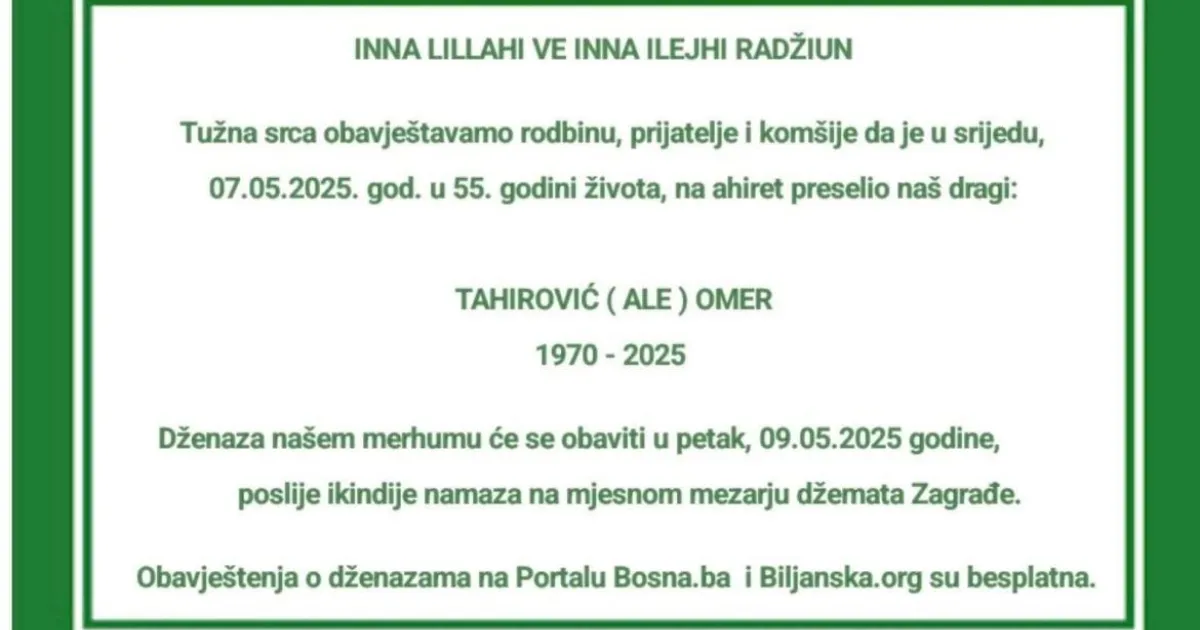 INNA LILLAHI VE INNA ILEJHI RADŽIUN

Tužna srca obavještavamo rodbinu, prijatelje i komšije da je u srijedu, 07.05.2025. god. u 55. godini života, na ahiret preselio naš dragi:

TAHIROVIĆ ( ALE ) OMER

1970 - 2025

Dženaza našem merhumu će se obaviti u petak, 09.05.2025 godine, poslije ikindije namaza na mjesnom mezarju džemata Zagrađe.

Obavještenja o dženazama na Portalu Bosna.ba i Biljanska.org su besplatna.